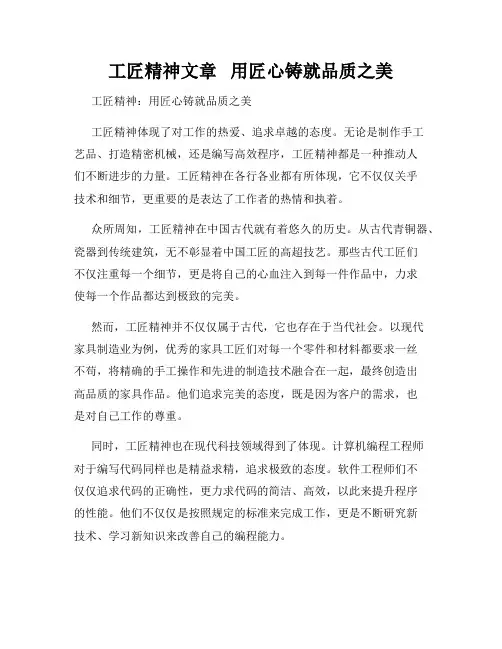 工匠精神文章 用匠心铸就品质之美

工匠精神：用匠心铸就品质之美

工匠精神体现了对工作的热爱、追求卓越的态度。无论是制作手工艺品、打造精密机械，还是编写高效程序，工匠精神都是一种推动人们不断进步的力量。工匠精神在各行各业都有所体现，它不仅仅关乎技术和细节，更重要的是表达了工作者的热情和执着。

众所周知，工匠精神在中国古代就有着悠久的历史。从古代青铜器、瓷器到传统建筑，无不彰显着中国工匠的高超技艺。那些古代工匠们不仅注重每一个细节，更是将自己的心血注入到每一件作品中，力求使每一个作品都达到极致的完美。

然而，工匠精神并不仅仅属于古代，它也存在于当代社会。以现代家具制造业为例，优秀的家具工匠们对每一个零件和材料都要求一丝不苟，将精确的手工操作和先进的制造技术融合在一起，最终创造出高品质的家具作品。他们追求完美的态度，既是因为客户的需求，也是对自己工作的尊重。

同时，工匠精神也在现代科技领域得到了体现。计算机编程工程师对于编写代码同样也是精益求精，追求极致的态度。软件工程师们不仅仅追求代码的正确性，更力求代码的简洁、高效，以此来提升程序的性能。他们不仅仅是按照规定的标准来完成工作，更是不断研究新技术、学习新知识来改善自己的编程能力。